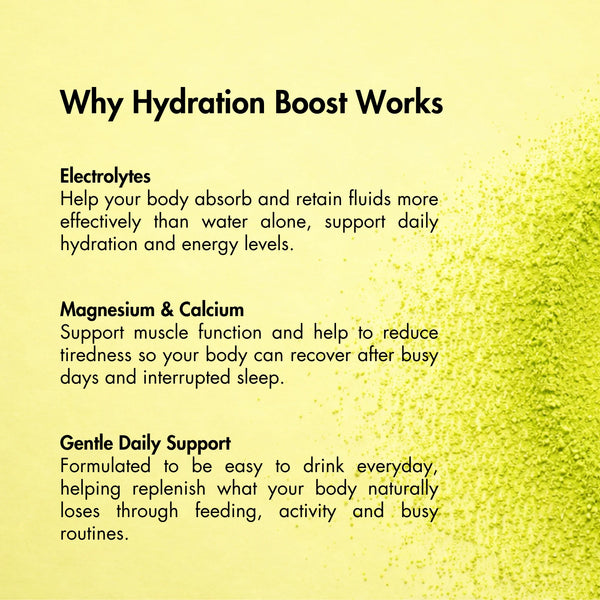 Why Hydration Boost Works

Electrolytes
Help your body absorb and retain fluids more effectively than water alone, support daily hydration and energy levels.

Magnesium & Calcium
Support muscle function and help to reduce tiredness so your body can recover after busy days and interrupted sleep.

Gentle Daily Support
Formulated to be easy to drink everyday, helping replenish what your body naturally loses through feeding, activity and busy routines.